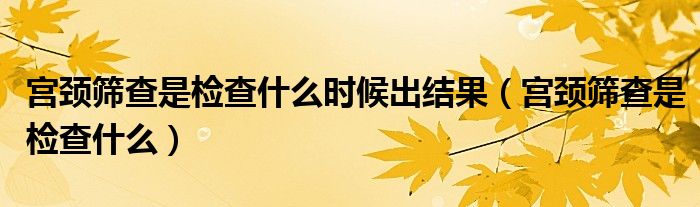 宫颈筛查是检查什么时候出结果（宫颈筛查是检查什么）